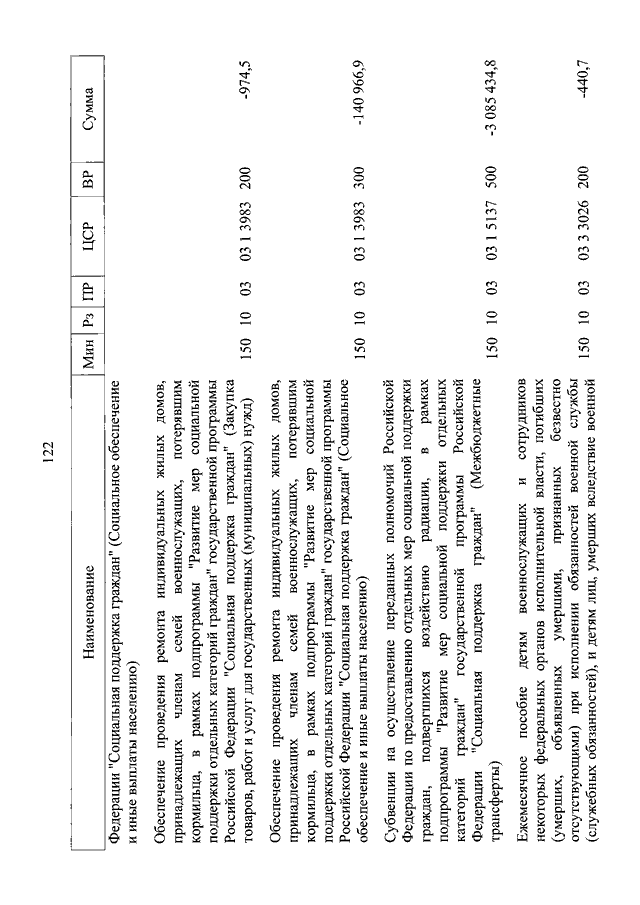 122

| Наименование | Мин | Рз | ПР | ЦСР | ВР | Сумма |
|---|---|---|---|---|---|---|
| Федерации "Социальная поддержка граждан" (Социальное обеспечение и иные выплаты населению) | | | | | | |
| Обеспечение проведения ремонта индивидуальных жилых домов, принадлежащих членам семей военнослужащих, потерявшим кормильца, в рамках подпрограммы "Развитие мер социальной поддержки отдельных категорий граждан" государственной программы Российской Федерации "Социальная поддержка граждан" (Закупка товаров, работ и услуг для государственных (муниципальных) нужд) | 150 | 10 | 03 | 03 1 3983 | 200 | -974,5 |
| Обеспечение проведения ремонта индивидуальных жилых домов, принадлежащих членам семей военнослужащих, потерявшим кормильца, в рамках подпрограммы "Развитие мер социальной поддержки отдельных категорий граждан" государственной программы Российской Федерации "Социальная поддержка граждан" (Социальное обеспечение и иные выплаты населению) | 150 | 10 | 03 | 03 1 3983 | 300 | -140 966,9 |
| Субвенции на осуществление переданных полномочий Российской Федерации по предоставлению отдельных мер социальной поддержки граждан, подвергшихся воздействию радиации, в рамках подпрограммы "Развитие мер социальной поддержки отдельных категорий граждан" государственной программы Российской Федерации "Социальная поддержка граждан" (Межбюджетные трансферты) | 150 | 10 | 03 | 03 1 5137 | 500 | -3 085 434,8 |
| Ежемесячное пособие детям военнослужащих и сотрудников некоторых федеральных органов исполнительной власти, погибших (умерших, объявленных умершими, признанных безвестно отсутствующими) при исполнении обязанностей военной службы (служебных обязанностей), и детям лиц, умерших вследствие военной | 150 | 10 | 03 | 03 3 3026 | 200 | -440,7 |